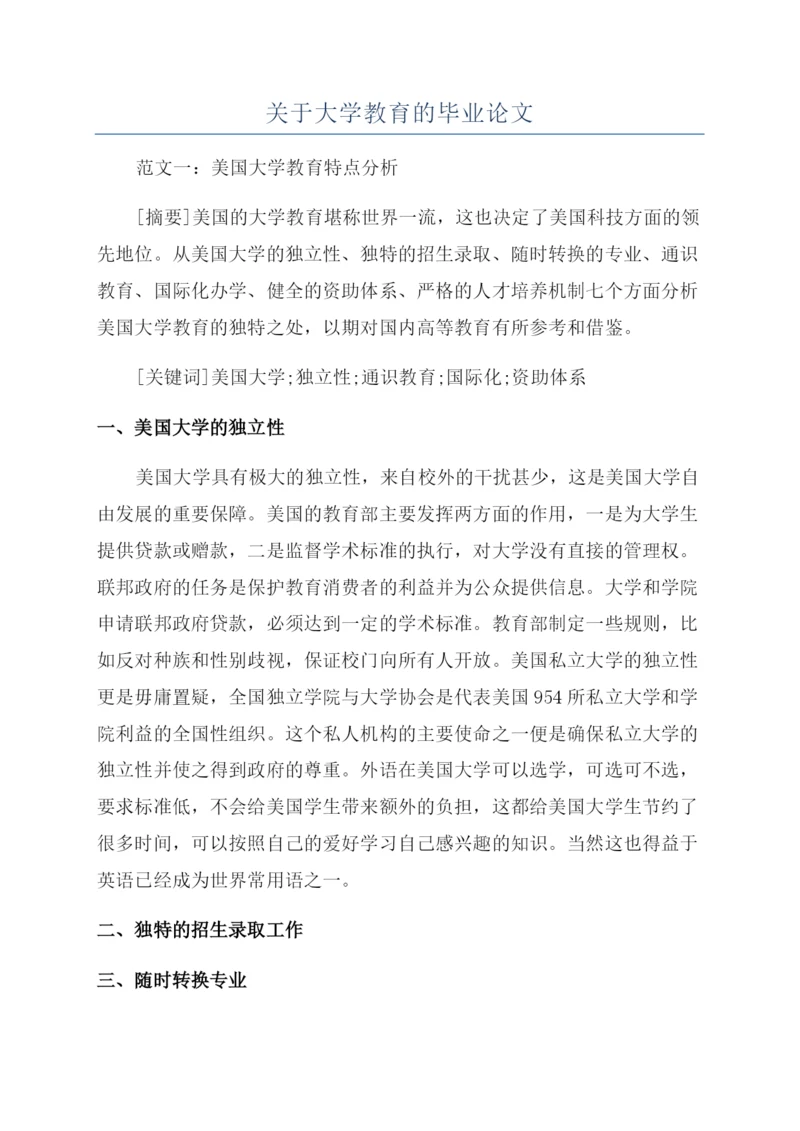 关于大学教育的毕业论文

范文一：美国大学教育特点分析

[摘要]美国的大学教育堪称世界一流，这也决定了美国科技方面的领先地位。从美国大学的独立性、独特的招生录取、随时转换的专业、通识教育、国际化办学、健全的资助体系、严格的人才培养机制七个方面分析美国大学教育的独特之处，以期对国内高等教育有所参考和借鉴。

[关键词]美国大学;独立性;通识教育;国际化;资助体系

一、美国大学的独立性

美国大学具有极大的独立性，来自校外的干扰甚少，这是美国大学自由发展的重要保障。美国的教育部主要发挥两方面的作用，一是为大学生提供贷款或赠款，二是监督学术标准的执行，对大学没有直接的管理权。联邦政府的任务是保护教育消费者的利益并为公众提供信息。大学和学院申请联邦政府贷款，必须达到一定的学术标准。教育部制定一些规则，比如反对种族和性别歧视，保证校门向所有人开放。美国私立大学的独立性更是毋庸置疑，全国独立学院与大学协会是代表美国954所私立大学和学院利益的全国性组织。这个私人机构的主要使命之一便是确保私立大学的独立性并使之得到政府的尊重。外语在美国大学可以选学，可选可不选，要求标准低，不会给美国学生带来额外的负担，这都给美国大学生节约了很多时间，可以按照自己的爱好学习自己感兴趣的知识。当然这也得益于英语已经成为世界常用语之一。

二、独特的招生录取工作

三、随时转换专业